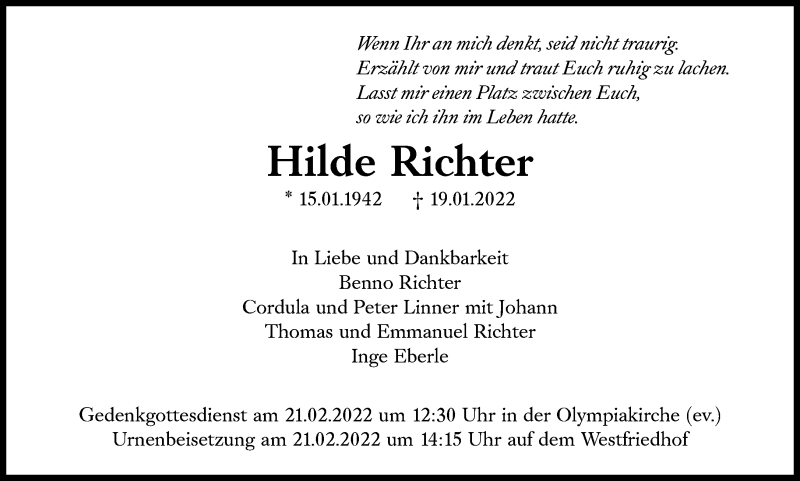 Wenn Ihr an mich denkt, seid nicht traurig.
Erzählt von mir und traut Euch ruhig zu lachen.
Lasst mir einen Platz zwischen Euch,
so wie ich ihn im Leben hatte.

Hilde Richter

* 15.01.1942 † 19.01.2022

In Liebe und Dankbarkeit
Benno Richter
Cordula und Peter Linner mit Johann
Thomas und Emmanuel Richter
Inge Eberle

Gedenkgottesdienst am 21.02.2022 um 12:30 Uhr in der Olympiakirche (ev.)
Urnenbeisetzung am 21.02.2022 um 14:15 Uhr auf dem Westfriedhof